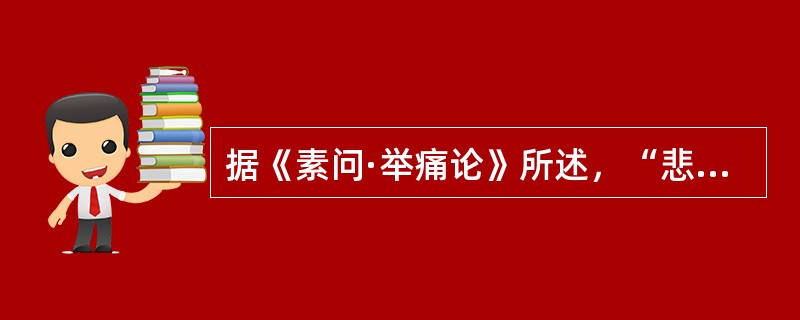 据《素问·举痛论》所述，“悲...